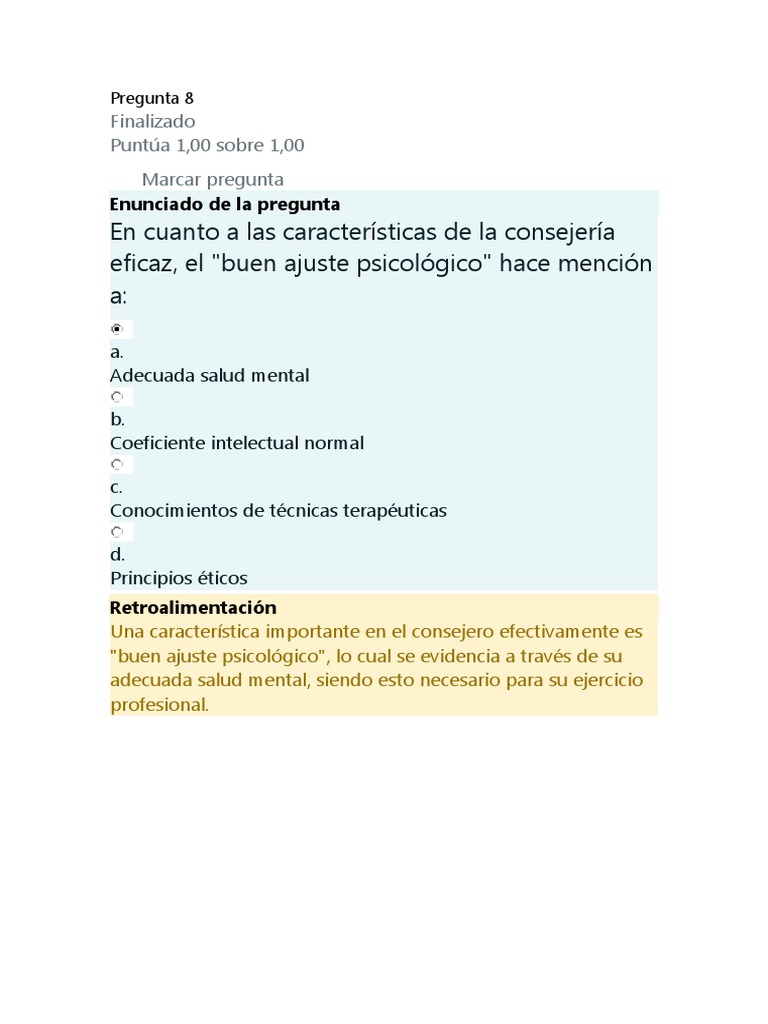 Pregunta 8
Finalizado
Puntúa 1,00 sobre 1,00

Marcar pregunta

Enunciado de la pregunta

En cuanto a las características de la consejería eficaz, el "buen ajuste psicológico" hace mención a:

a.
Adecuada salud mental

b.
Coeficiente intelectual normal

c.
Conocimientos de técnicas terapéuticas

d.
Principios éticos

Retroalimentación

Una característica importante en el consejero efectivamente es "buen ajuste psicológico", lo cual se evidencia a través de su adecuada salud mental, siendo esto necesario para su ejercicio profesional.